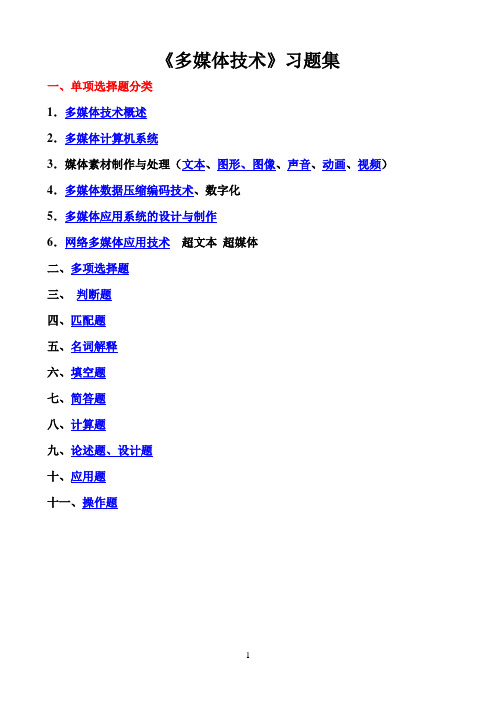 《多媒体技术》习题集

一、单项选择题分类

1．多媒体技术概述

2．多媒体计算机系统

3．媒体素材制作与处理（文本、图形、图像、声音、动画、视频）

4．多媒体数据压缩编码技术、数字化

5．多媒体应用系统的设计与制作

6．网络多媒体应用技术　超文本　超媒体

二、多项选择题

三、　判断题

四、匹配题

五、名词解释

六、填空题

七、简答题

八、计算题

九、论述题、设计题

十、应用题

十一、操作题

1